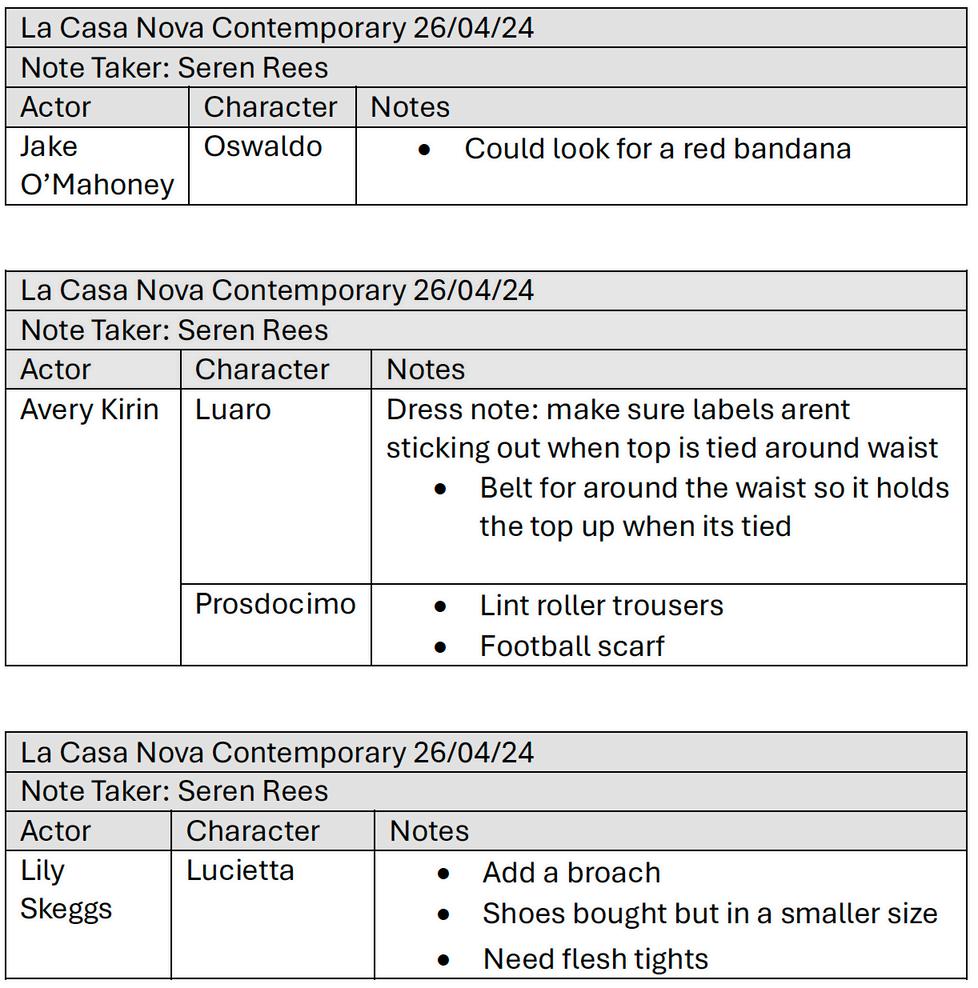 | La Casa Nova Contemporary 26/04/24 | | |
|---|---|---|
| Note Taker: Seren Rees | | |
| Actor | Character | Notes |
| Jake O'Mahoney | Oswaldo | • Could look for a red bandana |

| La Casa Nova Contemporary 26/04/24 | | |
|---|---|---|
| Note Taker: Seren Rees | | |
| Actor | Character | Notes |
| Avery Kirin | Luaro | Dress note: make sure labels arent sticking out when top is tied around waist • Belt for around the waist so it holds the top up when its tied |
| | Prosdocimo | • Lint roller trousers • Football scarf |

| La Casa Nova Contemporary 26/04/24 | | |
|---|---|---|
| Note Taker: Seren Rees | | |
| Actor | Character | Notes |
| Lily Skeggs | Lucietta | • Add a broach • Shoes bought but in a smaller size • Need flesh tights |